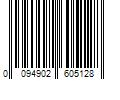 0 094902 605128